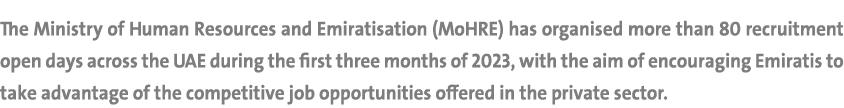 The Ministry of Human Resources and Emiratisation (MoHRE) has organised more than 80 recruitment open days across the UAE during the first three months of 2023, with the aim of encouraging Emiratis to take advantage of the competitive job opportunities offered in the private sector.